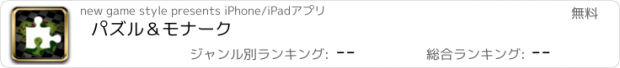 new game style presents iPhone/iPadアプリ

無料

パズル＆モナーク

ジャンル別ランキング: --

総合ランキング: --